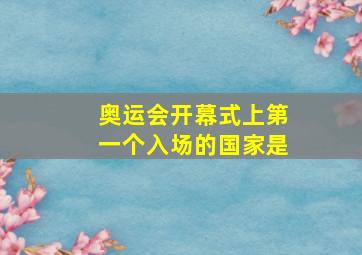 奥运会开幕式上第一个入场的国家是